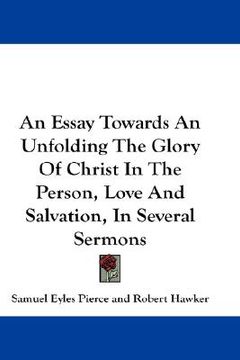 An Essay Towards An Unfolding The Glory Of Christ In The Person, Love And Salvation, In Several Sermons

Samuel Eyles Pierce and Robert Hawker